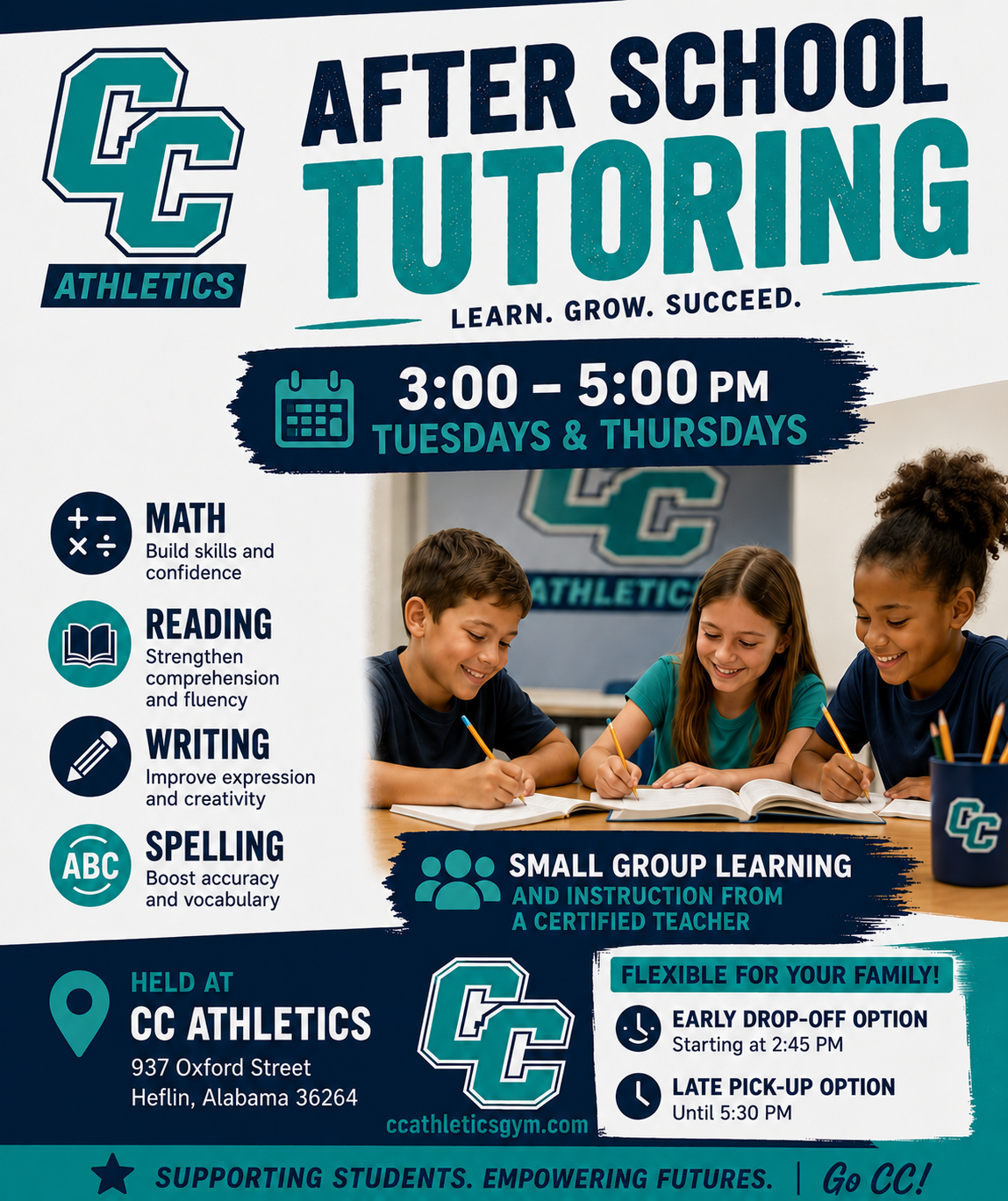 CC
ATHLETICS

AFTER SCHOOL
TUTORING

LEARN. GROW. SUCCEED.

3:00 – 5:00 PM
TUESDAYS & THURSDAYS

MATH
Build skills and confidence

READING
Strengthen comprehension and fluency

WRITING
Improve expression and creativity

ABC
SPELLING
Boost accuracy and vocabulary

CC
ATHLETICS

CC

SMALL GROUP LEARNING
AND INSTRUCTION FROM
A CERTIFIED TEACHER

HELD AT
CC ATHLETICS
937 Oxford Street
Heflin, Alabama 36264

CC
ccathleticsgym.com

FLEXIBLE FOR YOUR FAMILY!
EARLY DROP-OFF OPTION
Starting at 2:45 PM
LATE PICK-UP OPTION
Until 5:30 PM

SUPPORTING STUDENTS. EMPOWERING FUTURES. | Go CC!